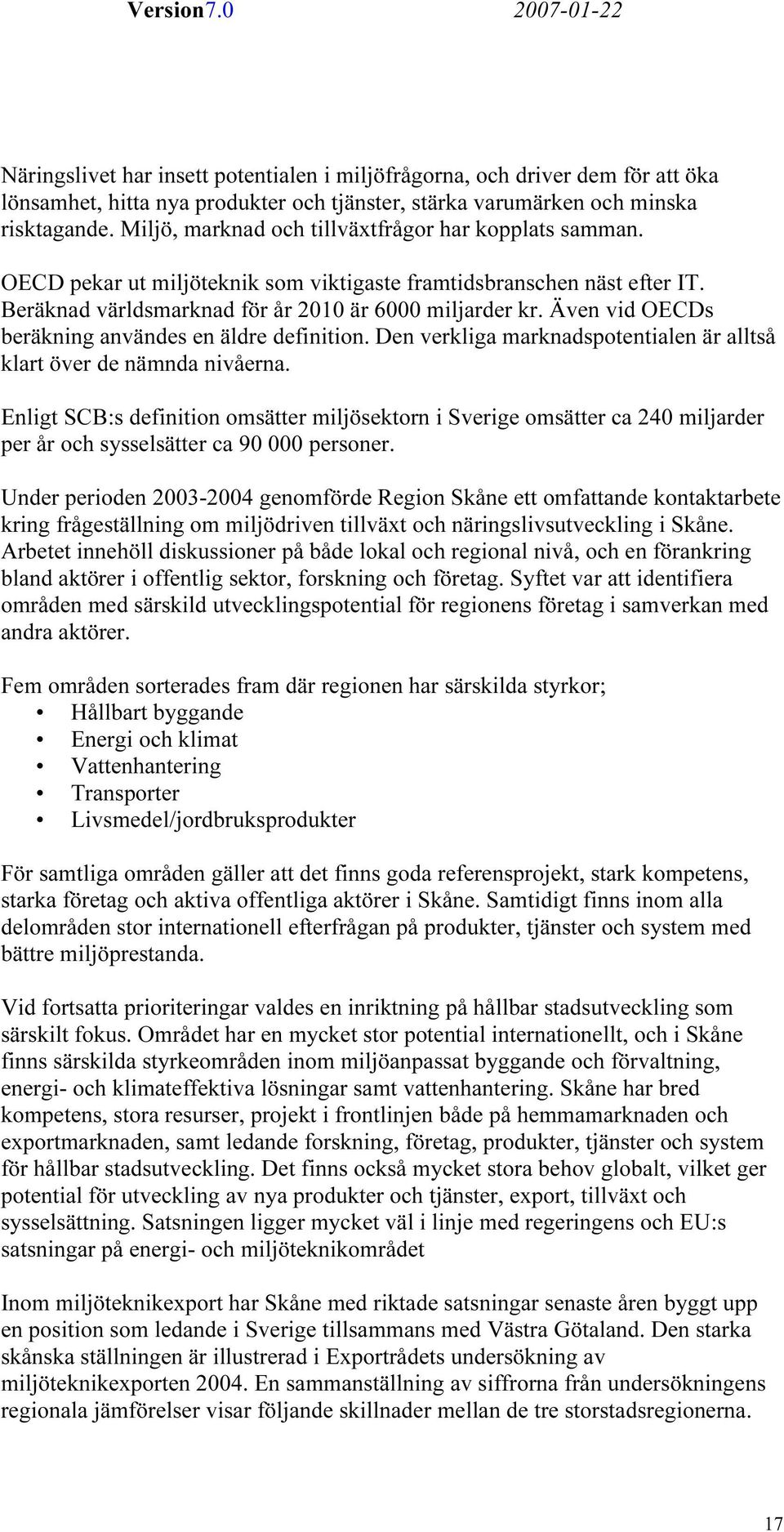 Version7.0 2007-01-22

Näringslivet har insett potentialen i miljöfrågorna, och driver dem för att öka lönsamhet, hitta nya produkter och tjänster, stärka varumärken och minska risktagande. Miljö, marknad och tillväxtfrågor har kopplats samman.

OECD pekar ut miljöteknik som viktigaste framtidsbranschen näst efter IT. Beräknad världsmarknad för år 2010 är 6000 miljarder kr. Även vid OECDs beräkning användes en äldre definition. Den verkliga marknadspotentialen är alltså klart över de nämnda nivåerna.

Enligt SCB:s definition omsätter miljösektorn i Sverige omsätter ca 240 miljarder per år och sysselsätter ca 90 000 personer.

Under perioden 2003-2004 genomförde Region Skåne ett omfattande kontaktarbete kring frågeställning om miljödriven tillväxt och näringslivsutveckling i Skåne. Arbetet innehöll diskussioner på både lokal och regional nivå, och en förankring bland aktörer i offentlig sektor, forskning och företag. Syftet var att identifiera områden med särskild utvecklingspotential för regionens företag i samverkan med andra aktörer.

Fem områden sorterades fram där regionen har särskilda styrkor;
• Hållbart byggande
• Energi och klimat
• Vattenhantering
• Transporter
• Livsmedel/jordbruksprodukter

För samtliga områden gäller att det finns goda referensprojekt, stark kompetens, starka företag och aktiva offentliga aktörer i Skåne. Samtidigt finns inom alla delområden stor internationell efterfrågan på produkter, tjänster och system med bättre miljöprestanda.

Vid fortsatta prioriteringar valdes en inriktning på hållbar stadsutveckling som särskilt fokus. Området har en mycket stor potential internationellt, och i Skåne finns särskilda styrkeområden inom miljöanpassat byggande och förvaltning, energi- och klimateffektiva lösningar samt vattenhantering. Skåne har bred kompetens, stora resurser, projekt i frontlinjen både på hemmamarknaden och exportmarknaden, samt ledande forskning, företag, produkter, tjänster och system för hållbar stadsutveckling. Det finns också mycket stora behov globalt, vilket ger potential för utveckling av nya produkter och tjänster, export, tillväxt och sysselsättning. Satsningen ligger mycket väl i linje med regeringens och EU:s satsningar på energi- och miljöteknikområdet

Inom miljöteknikexport har Skåne med riktade satsningar senaste åren byggt upp en position som ledande i Sverige tillsammans med Västra Götaland. Den starka skånska ställningen är illustrerad i Exportrådets undersökning av miljöteknikexporten 2004. En sammanställning av siffrorna från undersökningens regionala jämförelser visar följande skillnader mellan de tre storstadsregionerna.

17